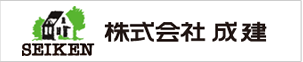 SEIKEN

株式会社 成建